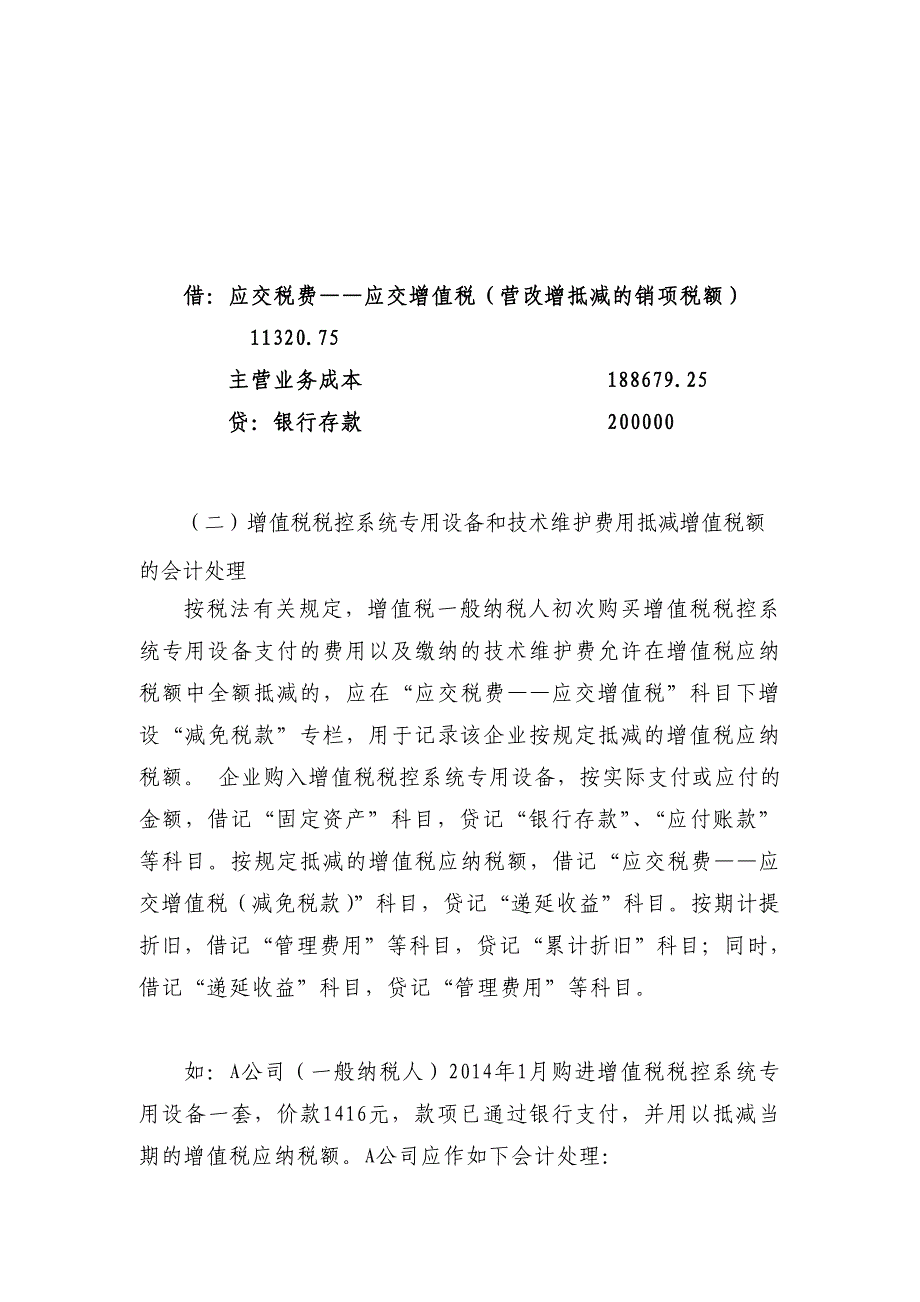 借：应交税费——应交增值税（营改增抵减的销项税额）
11320.75

主营业务成本　　　　　　　　188679.25

贷：银行存款　　　　　　　　200000

（二）增值税税控系统专用设备和技术维护费用抵减增值税额的会计处理

按税法有关规定，增值税一般纳税人初次购买增值税税控系统专用设备支付的费用以及缴纳的技术维护费允许在增值税应纳税额中全额抵减的，应在“应交税费——应交增值税”科目下增设“减免税款”专栏，用于记录该企业按规定抵减的增值税应纳税额。 企业购入增值税税控系统专用设备，按实际支付或应付的金额，借记“固定资产”科目，贷记“银行存款”、“应付账款”等科目。按规定抵减的增值税应纳税额，借记“应交税费——应交增值税（减免税款）”科目，贷记“递延收益”科目。按期计提折旧，借记“管理费用”等科目，贷记“累计折旧”科目；同时，借记“递延收益”科目，贷记“管理费用”等科目。

如：A公司（一般纳税人）2014年1月购进增值税税控系统专用设备一套，价款1416元，款项已通过银行支付，并用以抵减当期的增值税应纳税额。A公司应作如下会计处理：